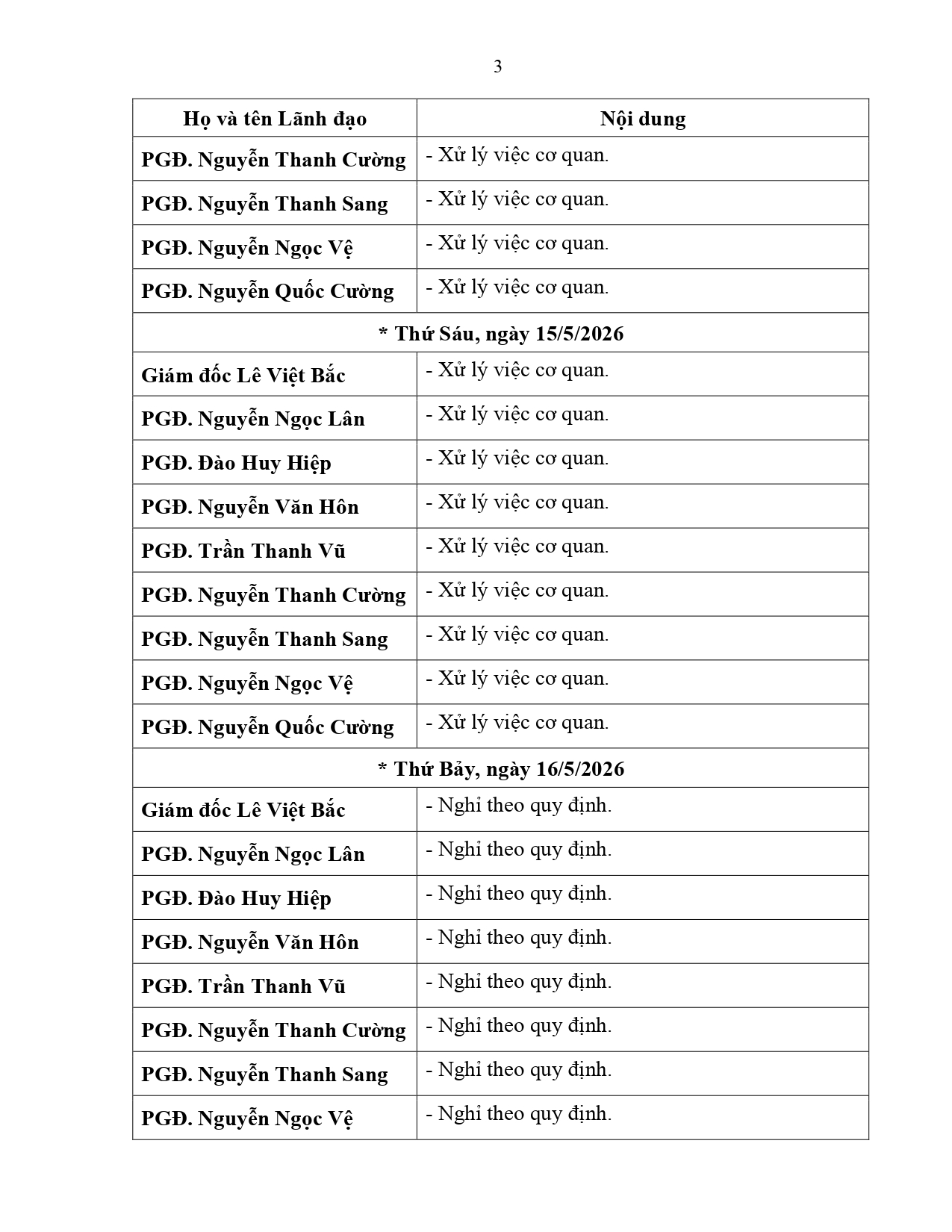 3

| Họ và tên Lãnh đạo | Nội dung |
|---|---|
| PGĐ. Nguyễn Thanh Cường | - Xử lý việc cơ quan. |
| PGĐ. Nguyễn Thanh Sang | - Xử lý việc cơ quan. |
| PGĐ. Nguyễn Ngọc Vệ | - Xử lý việc cơ quan. |
| PGĐ. Nguyễn Quốc Cường | - Xử lý việc cơ quan. |
| * Thứ Sáu, ngày 15/5/2026 | |
| Giám đốc Lê Việt Bắc | - Xử lý việc cơ quan. |
| PGĐ. Nguyễn Ngọc Lân | - Xử lý việc cơ quan. |
| PGĐ. Đào Huy Hiệp | - Xử lý việc cơ quan. |
| PGĐ. Nguyễn Văn Hôn | - Xử lý việc cơ quan. |
| PGĐ. Trần Thanh Vũ | - Xử lý việc cơ quan. |
| PGĐ. Nguyễn Thanh Cường | - Xử lý việc cơ quan. |
| PGĐ. Nguyễn Thanh Sang | - Xử lý việc cơ quan. |
| PGĐ. Nguyễn Ngọc Vệ | - Xử lý việc cơ quan. |
| PGĐ. Nguyễn Quốc Cường | - Xử lý việc cơ quan. |
| * Thứ Bảy, ngày 16/5/2026 | |
| Giám đốc Lê Việt Bắc | - Nghỉ theo quy định. |
| PGĐ. Nguyễn Ngọc Lân | - Nghỉ theo quy định. |
| PGĐ. Đào Huy Hiệp | - Nghỉ theo quy định. |
| PGĐ. Nguyễn Văn Hôn | - Nghỉ theo quy định. |
| PGĐ. Trần Thanh Vũ | - Nghỉ theo quy định. |
| PGĐ. Nguyễn Thanh Cường | - Nghỉ theo quy định. |
| PGĐ. Nguyễn Thanh Sang | - Nghỉ theo quy định. |
| PGĐ. Nguyễn Ngọc Vệ | - Nghỉ theo quy định. |